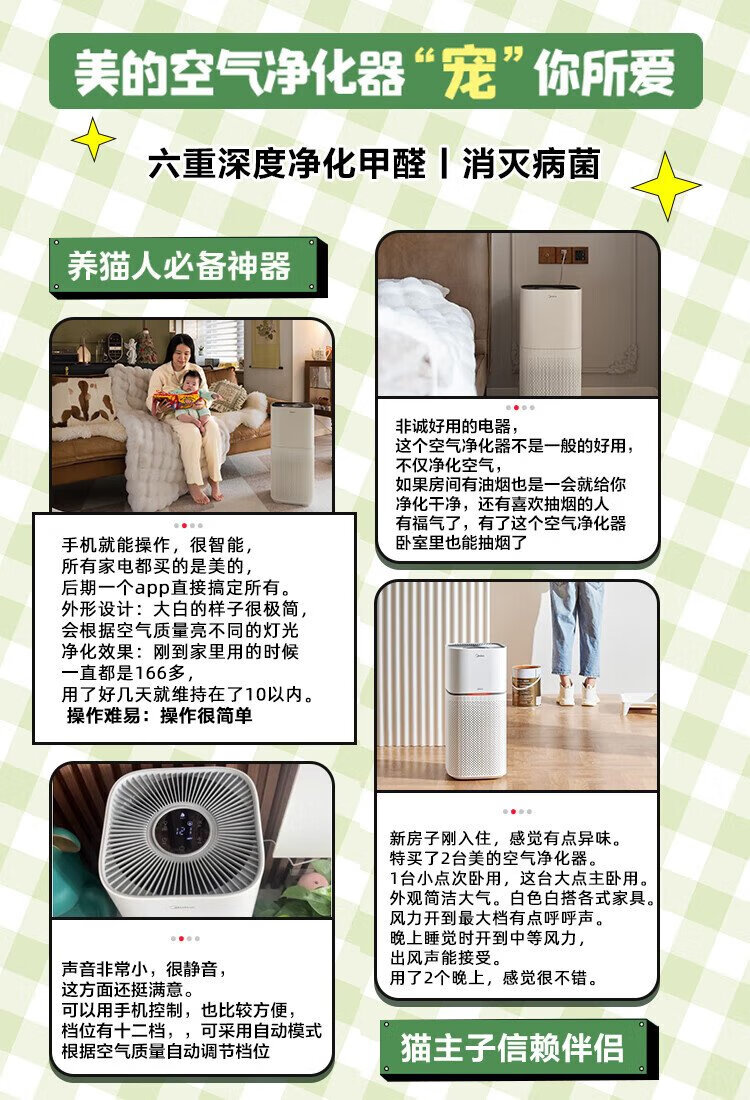 美的空气净化器“宠”你所爱

六重深度净化甲醛丨消灭病菌

养猫人必备神器

手机就能操作，很智能，
所有家电都买的是美的，
后期一个app直接搞定所有。
外形设计：大白的样子很极简，
会根据空气质量亮不同的灯光
净化效果：刚到家里用的时候
一直都是166多，
用了好几天就维持在了10以内。
操作难易：操作很简单

声音非常小，很静音，
这方面还挺满意。
可以用手机控制，也比较方便，
档位有十二档，，可采用自动模式
根据空气质量自动调节档位

非诚好用的电器，
这个空气净化器不是一般的好用，
不仅净化空气，
如果房间有油烟也是一会就给你
净化干净，还有喜欢抽烟的人
有福气了，有了这个空气净化器
卧室里也能抽烟了

新房子刚入住，感觉有点异味。
特买了2台美的空气净化器。
1台小点次卧用，这台大点主卧用。
外观简洁大气。白色白搭各式家具。
风力开到最大档有点呼呼声。
晚上睡觉时开到中等风力，
出风声能接受。
用了2个晚上，感觉很不错。

猫主子信赖伴侣